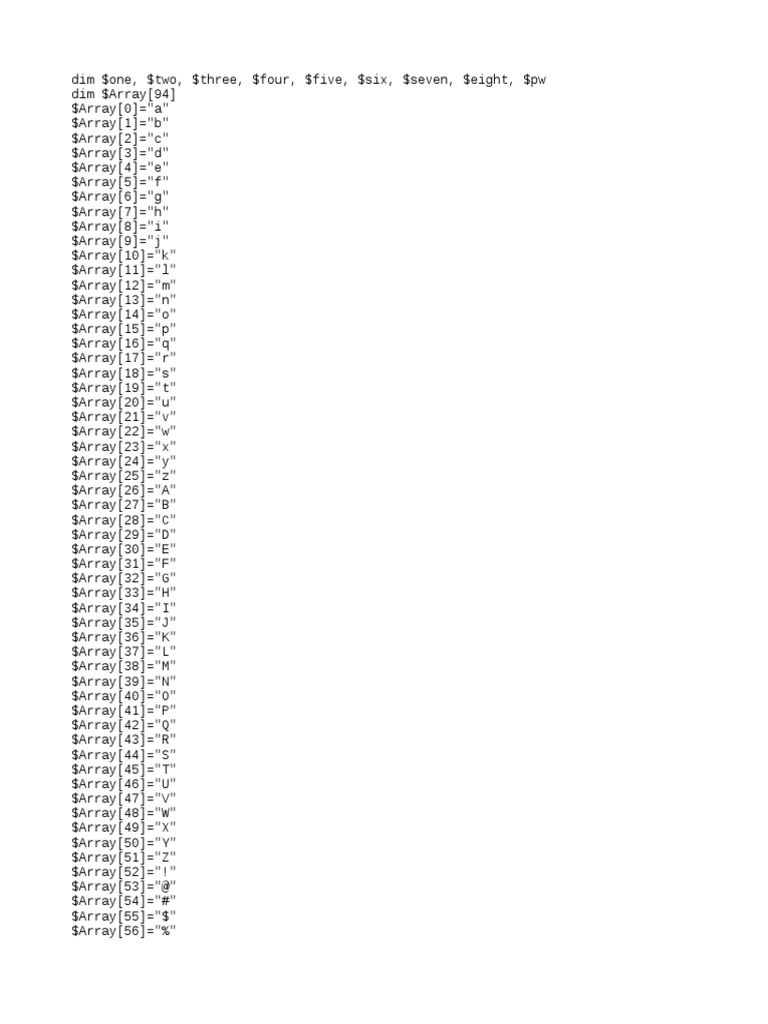 dim $one, $two, $three, $four, $five, $six, $seven, $eight, $pw
dim $Array[94]
$Array[0]="a"
$Array[1]="b"
$Array[2]="c"
$Array[3]="d"
$Array[4]="e"
$Array[5]="f"
$Array[6]="g"
$Array[7]="h"
$Array[8]="i"
$Array[9]="j"
$Array[10]="k"
$Array[11]="l"
$Array[12]="m"
$Array[13]="n"
$Array[14]="o"
$Array[15]="p"
$Array[16]="q"
$Array[17]="r"
$Array[18]="s"
$Array[19]="t"
$Array[20]="u"
$Array[21]="v"
$Array[22]="w"
$Array[23]="x"
$Array[24]="y"
$Array[25]="z"
$Array[26]="A"
$Array[27]="B"
$Array[28]="C"
$Array[29]="D"
$Array[30]="E"
$Array[31]="F"
$Array[32]="G"
$Array[33]="H"
$Array[34]="I"
$Array[35]="J"
$Array[36]="K"
$Array[37]="L"
$Array[38]="M"
$Array[39]="N"
$Array[40]="O"
$Array[41]="P"
$Array[42]="Q"
$Array[43]="R"
$Array[44]="S"
$Array[45]="T"
$Array[46]="U"
$Array[47]="V"
$Array[48]="W"
$Array[49]="X"
$Array[50]="Y"
$Array[51]="Z"
$Array[52]="!"
$Array[53]="@"
$Array[54]="#"
$Array[55]="$"
$Array[56]="%"